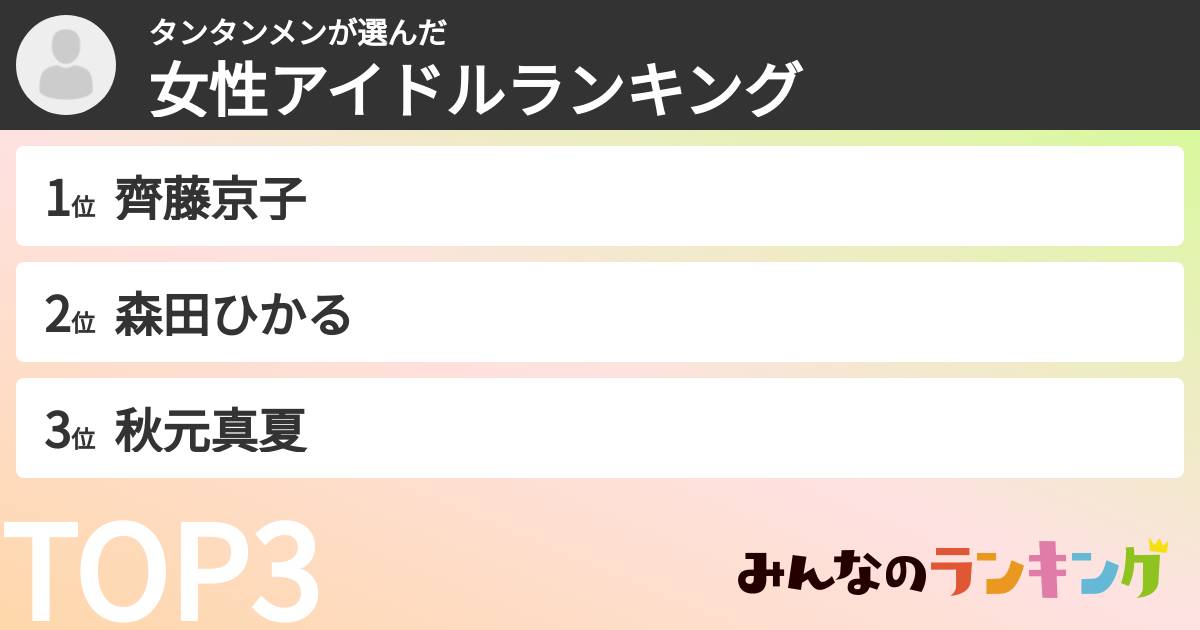 タンタンメンが選んだ
女性アイドルランキング

1位 齊藤京子

2位 森田ひかる

3位 秋元真夏

TOP3

みんなのランキング